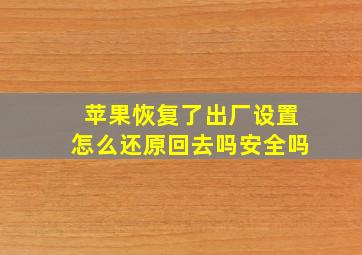 苹果恢复了出厂设置
怎么还原回去吗安全吗